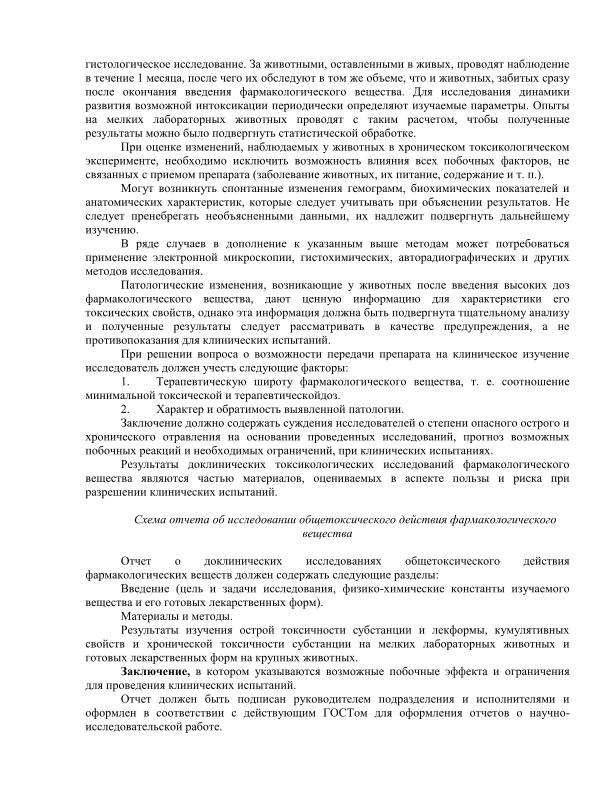 гистологическое исследование. За животными, оставленными в живых, проводят наблюдение в течение 1 месяца, после чего их обследуют в том же объеме, что и животных, забитых сразу после окончания введения фармакологического вещества. Для исследования динамики развития возможной интоксикации периодически определяют изучаемые параметры. Опыты на мелких лабораторных животных проводят с таким расчетом, чтобы полученные результаты можно было подвергнуть статистической обработке.

При оценке изменений, наблюдаемых у животных в хроническом токсикологическом эксперименте, необходимо исключить возможность влияния всех побочных факторов, не связанных с приемом препарата (заболевание животных, их питание, содержание и т. п.).

Могут возникнуть спонтанные изменения гемограмм, биохимических показателей и анатомических характеристик, которые следует учитывать при объяснении результатов. Не следует пренебрегать необъясненными данными, их надлежит подвергнуть дальнейшему изучению.

В ряде случаев в дополнение к указанным выше методам может потребоваться применение электронной микроскопии, гистохимических, авторадиографических и других методов исследования.

Патологические изменения, возникающие у животных после введения высоких доз фармакологического вещества, дают ценную информацию для характеристики его токсических свойств, однако эта информация должна быть подвергнута тщательному анализу и полученные результаты следует рассматривать в качестве предупреждения, а не противопоказания для клинических испытаний.

При решении вопроса о возможности передачи препарата на клиническое изучение исследователь должен учесть следующие факторы:

1. Терапевтическую широту фармакологического вещества, т. е. соотношение минимальной токсической и терапевтическойдоз.

2. Характер и обратимость выявленной патологии.

Заключение должно содержать суждения исследователей о степени опасного острого и хронического отравления на основании проведенных исследований, прогноз возможных побочных реакций и необходимых ограничений, при клинических испытаниях.

Результаты доклинических токсикологических исследований фармакологического вещества являются частью материалов, оцениваемых в аспекте пользы и риска при разрешении клинических испытаний.

Схема отчета об исследовании общетоксического действия фармакологического вещества

Отчет о доклинических исследованиях общетоксического действия фармакологических веществ должен содержать следующие разделы:

Введение (цель и задачи исследования, физико-химические константы изучаемого вещества и его готовых лекарственных форм).

Материалы и методы.

Результаты изучения острой токсичности субстанции и лекформы, кумулятивных свойств и хронической токсичности субстанции на мелких лабораторных животных и готовых лекарственных форм на крупных животных.

Заключение, в котором указываются возможные побочные эффекта и ограничения для проведения клинических испытаний.

Отчет должен быть подписан руководителем подразделения и исполнителями и оформлен в соответствии с действующим ГОСТом для оформления отчетов о научно-исследовательской работе.